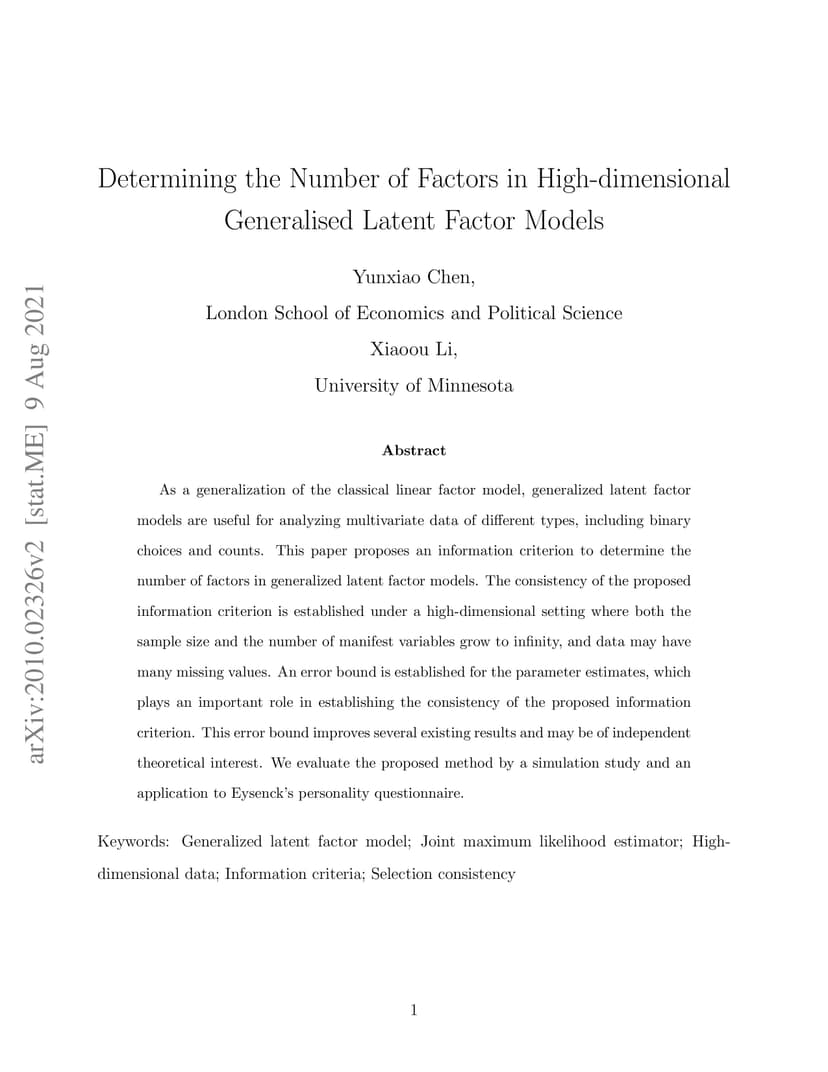 arXiv:2010.02326v2 [stat.ME] 9 Aug 2021

Determining the Number of Factors in High-dimensional Generalised Latent Factor Models

Yunxiao Chen,

London School of Economics and Political Science

Xiaoou Li,

University of Minnesota

Abstract

As a generalization of the classical linear factor model, generalized latent factor models are useful for analyzing multivariate data of different types, including binary choices and counts. This paper proposes an information criterion to determine the number of factors in generalized latent factor models. The consistency of the proposed information criterion is established under a high-dimensional setting where both the sample size and the number of manifest variables grow to infinity, and data may have many missing values. An error bound is established for the parameter estimates, which plays an important role in establishing the consistency of the proposed information criterion. This error bound improves several existing results and may be of independent theoretical interest. We evaluate the proposed method by a simulation study and an application to Eysenck's personality questionnaire.

Keywords: Generalized latent factor model; Joint maximum likelihood estimator; High-dimensional data; Information criteria; Selection consistency

1